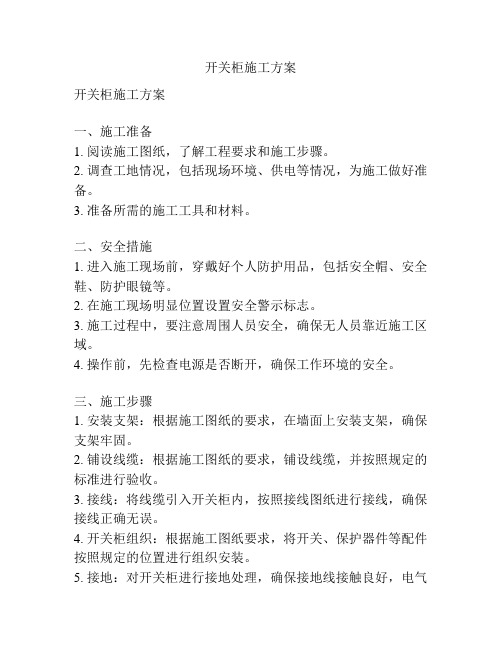 开关柜施工方案

开关柜施工方案

一、施工准备
1. 阅读施工图纸，了解工程要求和施工步骤。
2. 调查工地情况，包括现场环境、供电等情况，为施工做好准备。
3. 准备所需的施工工具和材料。

二、安全措施
1. 进入施工现场前，穿戴好个人防护用品，包括安全帽、安全鞋、防护眼镜等。
2. 在施工现场明显位置设置安全警示标志。
3. 施工过程中，要注意周围人员安全，确保无人员靠近施工区域。
4. 操作前，先检查电源是否断开，确保工作环境的安全。

三、施工步骤
1. 安装支架：根据施工图纸的要求，在墙面上安装支架，确保支架牢固。
2. 铺设线缆：根据施工图纸的要求，铺设线缆，并按照规定的标准进行验收。
3. 接线：将线缆引入开关柜内，按照接线图纸进行接线，确保接线正确无误。
4. 开关柜组织：根据施工图纸要求，将开关、保护器件等配件按照规定的位置进行组织安装。
5. 接地：对开关柜进行接地处理，确保接地线接触良好，电气